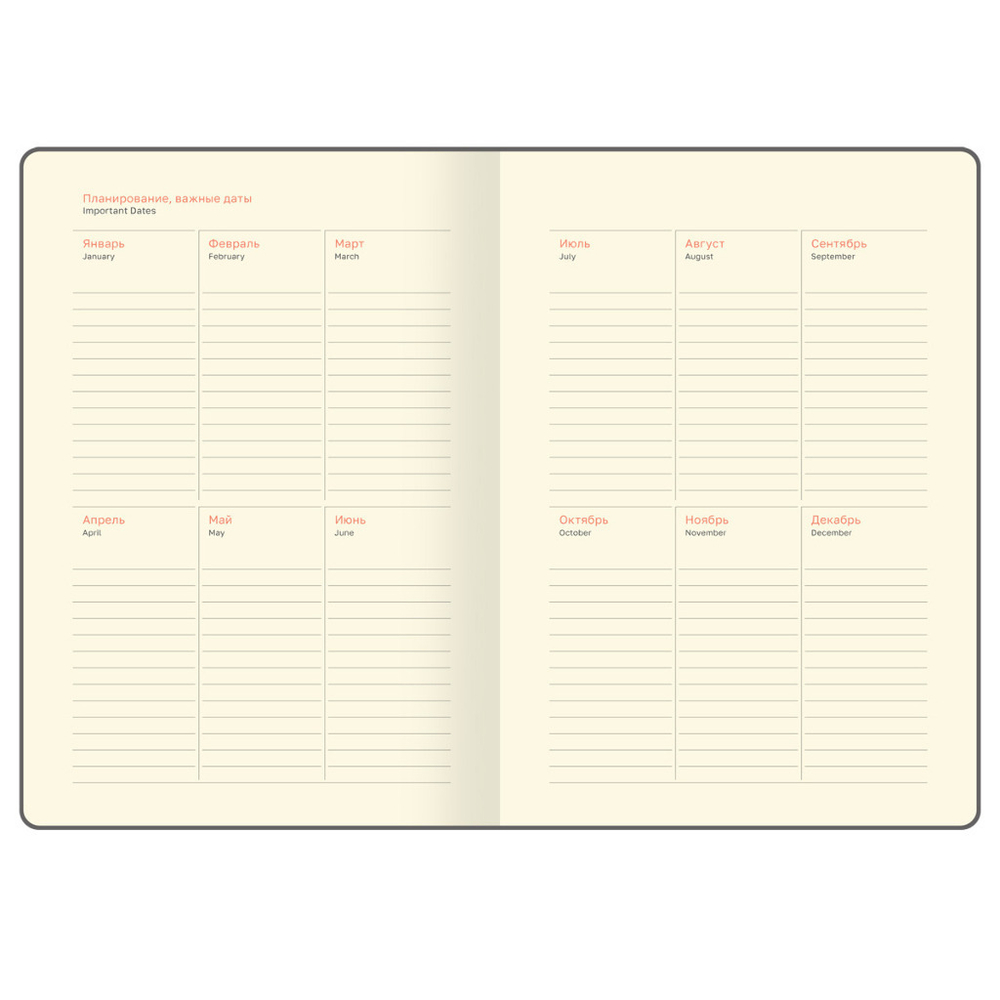 Планирование, важные даты
Important Dates

Январь
January

Февраль
February

Март
March

Апрель
April

Май
May

Июнь
June

Июль
July

Август
August

Сентябрь
September

Октябрь
October

Ноябрь
November

Декабрь
December